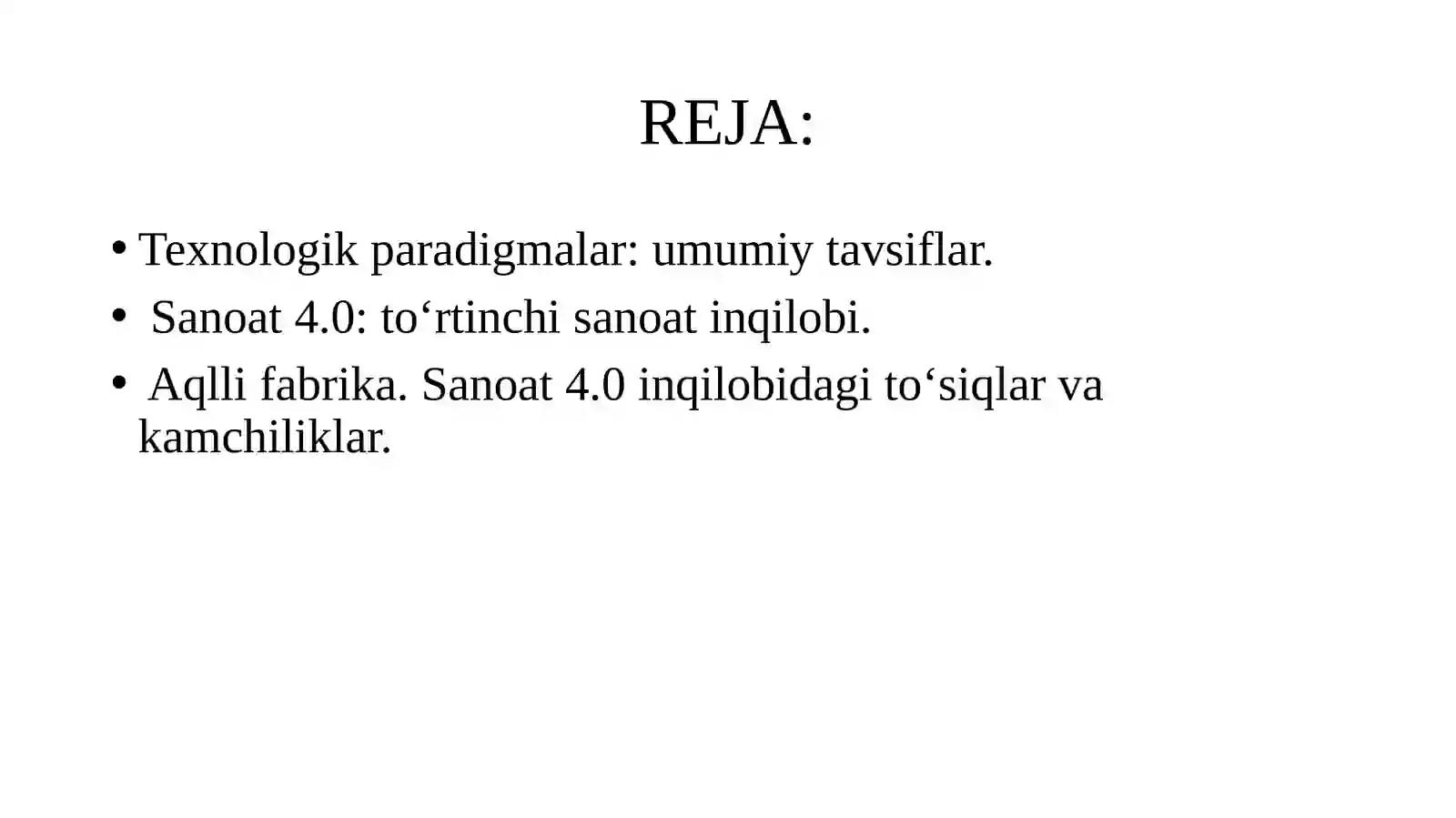 REJA:

• Texnologik paradigmalar: umumiy tavsiflar.

• Sanoat 4.0: to‘rtinchi sanoat inqilobi.

• Aqlli fabrika. Sanoat 4.0 inqilobidagi to‘siqlar va kamchiliklar.